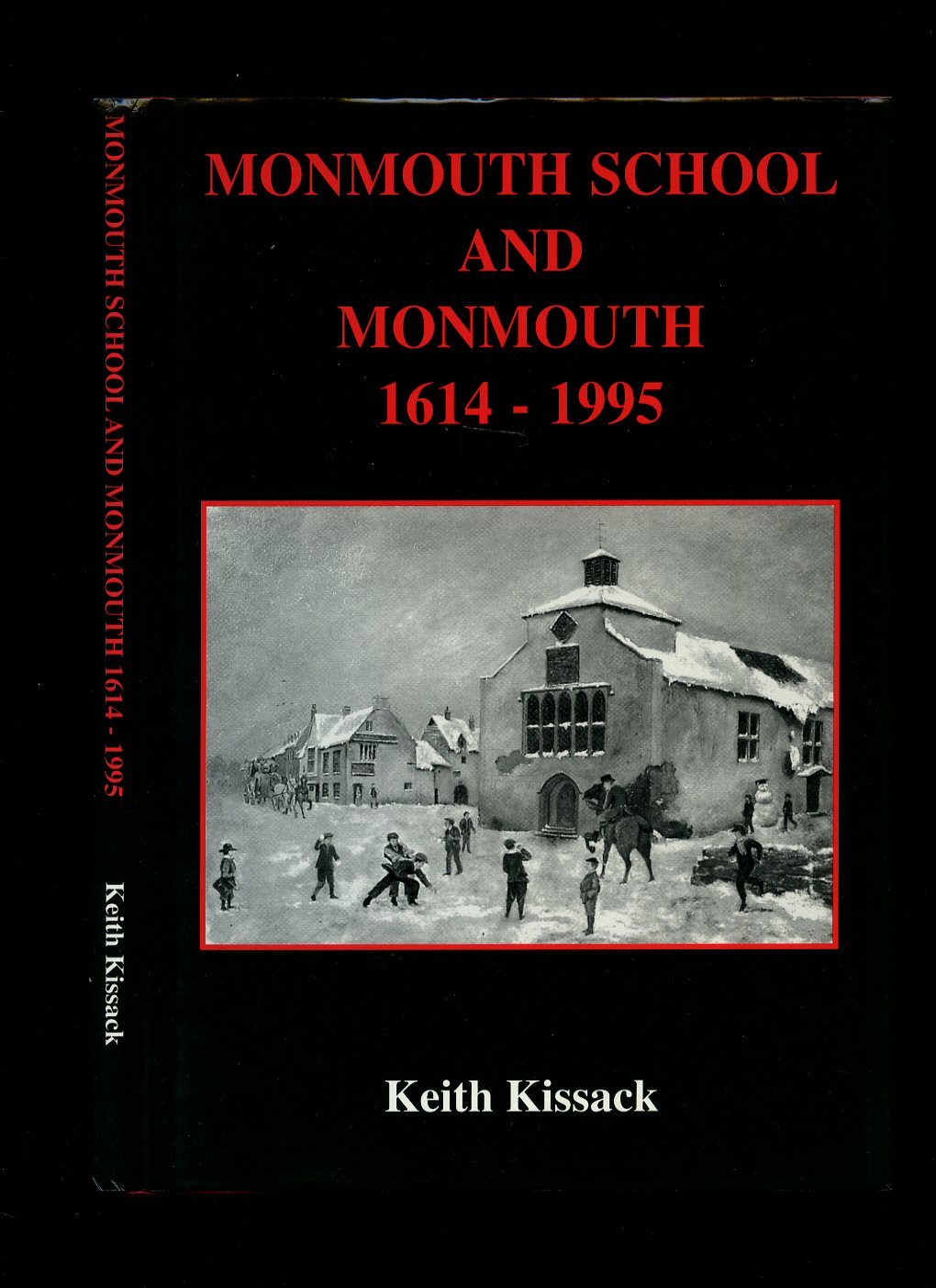 MONMOUTH SCHOOL AND MONMOUTH 1614 - 1995

Keith Kissack

MONMOUTH SCHOOL
AND
MONMOUTH
1614 - 1995

Keith Kissack